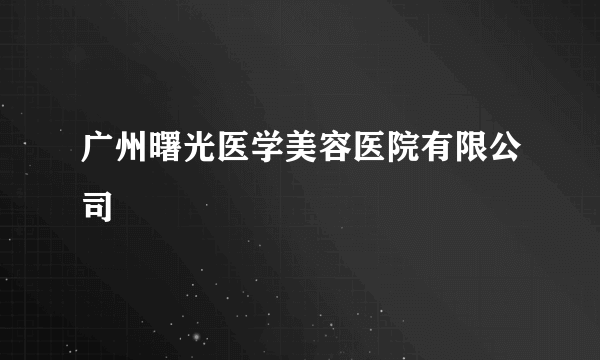 广州曙光医学美容医院有限公司